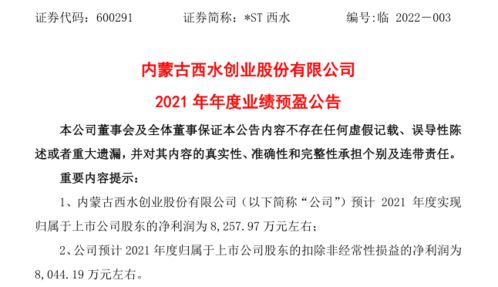 证券代码：600291　　证券简称：*ST 西水　　编号:临 2022－003

内蒙古西水创业股份有限公司
2021 年年度业绩预盈公告

本公司董事会及全体董事保证本公告内容不存在任何虚假记载、误导性陈述或者重大遗漏，并对其内容的真实性、准确性和完整性承担个别及连带责任。

重要内容提示：

1、内蒙古西水创业股份有限公司（以下简称“公司”）预计 2021 年度实现归属于上市公司股东的净利润为 8,257.97 万元左右；

2、公司预计 2021 年度归属于上市公司股东的扣除非经常性损益的净利润为 8,044.19 万元左右。